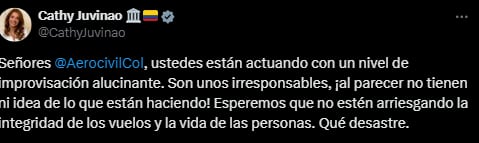 Cathy Juvinao 🏛️🇨🇴
@CathyJuvinao

Señores @AerocivilCol, ustedes están actuando con un nivel de improvisación alucinante. Son unos irresponsables, ¡al parecer no tienen ni idea de lo que están haciendo! Esperemos que no estén arriesgando la integridad de los vuelos y la vida de las personas. Qué desastre.